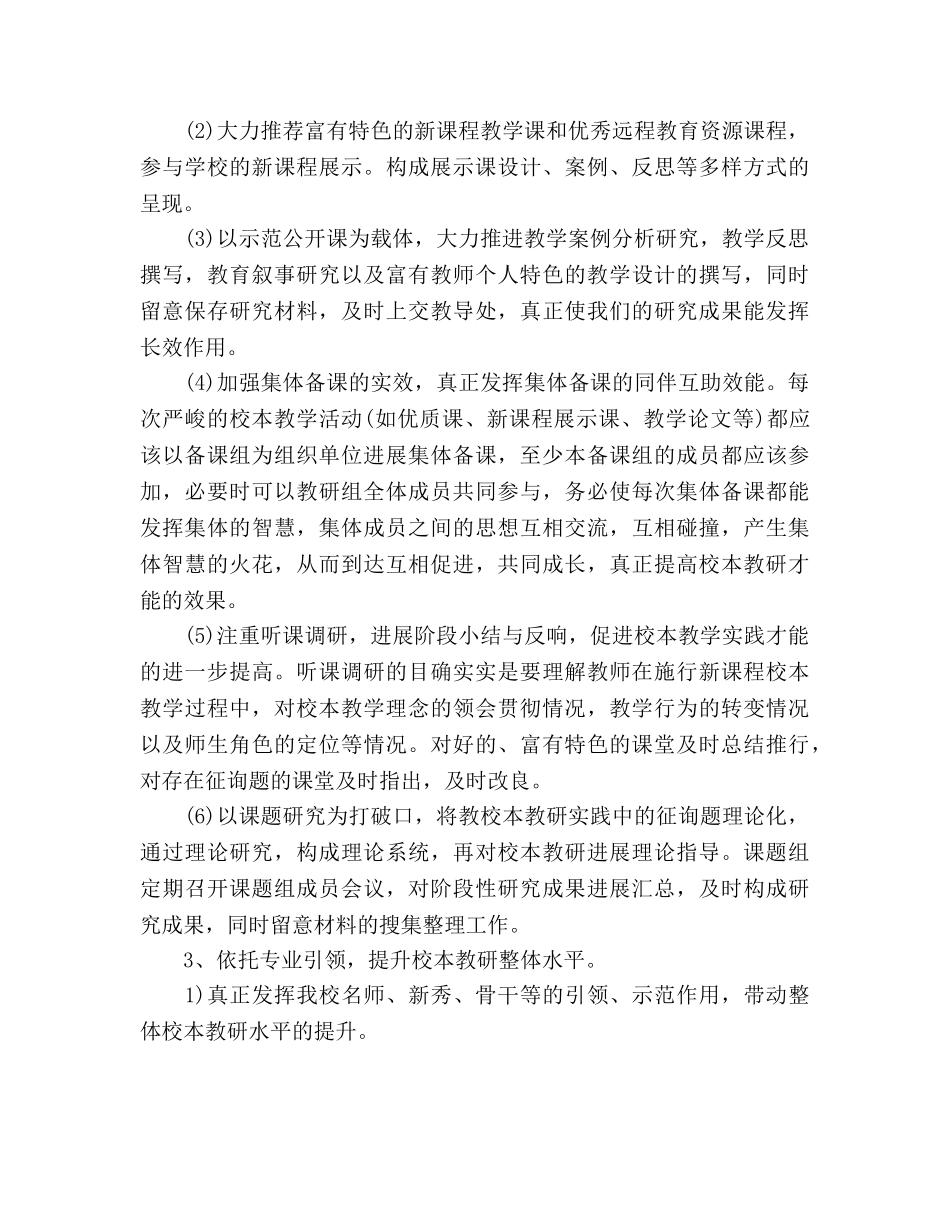 (2)大力推荐富有特色的新课程教学课和优秀远程教育资源课程，参与学校的新课程展示。构成展示课设计、案例、反思等多样方式的呈现。

(3)以示范公开课为载体，大力推进教学案例分析研究，教学反思撰写，教育叙事研究以及富有教师个人特色的教学设计的撰写，同时留意保存研究材料，及时上交教导处，真正使我们的研究成果能发挥长效作用。

(4)加强集体备课的实效，真正发挥集体备课的同伴互助效能。每次严峻的校本教学活动(如优质课、新课程展示课、教学论文等)都应该以备课组为组织单位进展集体备课，至少本备课组的成员都应该参加，必要时可以教研组全体成员共同参与，务必使每次集体备课都能发挥集体的智慧，集体成员之间的思想互相交流，互相碰撞，产生集体智慧的火花，从而到达互相促进，共同成长，真正提高校本教研才能的效果。

(5)注重听课调研，进展阶段小结与反响，促进校本教学实践才能的进一步提高。听课调研的目确实实是要理解教师在施行新课程校本教学过程中，对校本教学理念的领会贯彻情况，教学行为的转变情况以及师生角色的定位等情况。对好的、富有特色的课堂及时总结推行，对存在征询题的课堂及时指出，及时改良。

(6)以课题研究为打破口，将教校本教研实践中的征询题理论化，通过理论研究，构成理论系统，再对校本教研进展理论指导。课题组定期召开课题组成员会议，对阶段性研究成果进展汇总，及时构成研究成果，同时留意材料的搜集整理工作。

3、依托专业引领，提升校本教研整体水平。

1)真正发挥我校名师、新秀、骨干等的引领、示范作用，带动整体校本教研水平的提升。